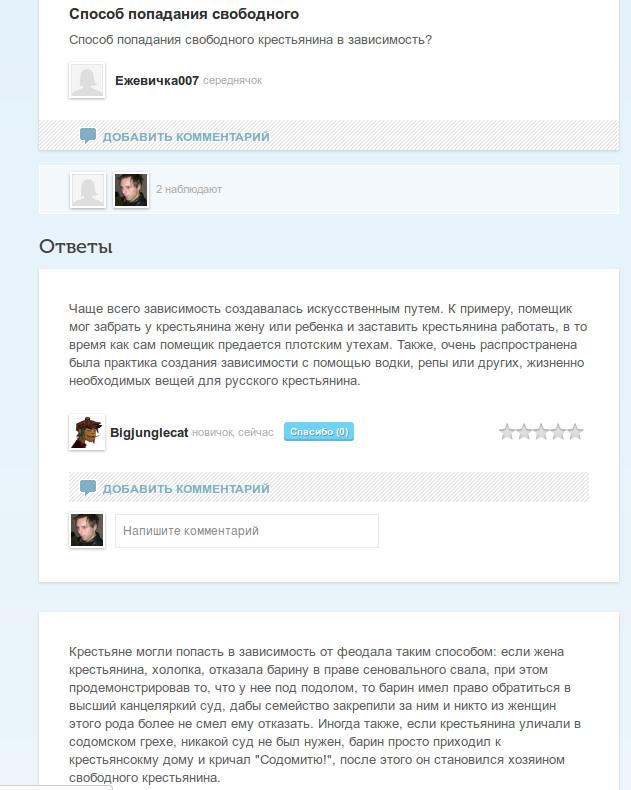 Способ попадания свободного

Способ попадания свободного крестьянина в зависимость?

Ежевичка007 середнячок

ДОБАВИТЬ КОММЕНТАРИЙ

2 наблюдают

Ответы

Чаще всего зависимость создавалась искусственным путем. К примеру, помещик мог забрать у крестьянина жену или ребенка и заставить крестьянина работать, в то время как сам помещик предается плотским утехам. Также, очень распространена была практика создания зависимости с помощью водки, репы или других, жизненно необходимых вещей для русского крестьянина.

Bigjunglecat новичок, сейчас Спасибо (0)

ДОБАВИТЬ КОММЕНТАРИЙ

Напишите комментарий

Крестьяне могли попасть в зависимость от феодала таким способом: если жена крестьянина, холопка, отказала барину в праве сеновального свала, при этом продемонстрировав то, что у нее под подолом, то барин имел право обратиться в высший канцеляркий суд, дабы семейство закрепили за ним и никто из женщин этого рода более не смел ему отказать. Иногда также, если крестьянина уличали в содомском грехе, никакой суд не был нужен, барин просто приходил к крестьянсокму дому и кричал "Содомитю!", после этого он становился хозяином свободного крестьянина.